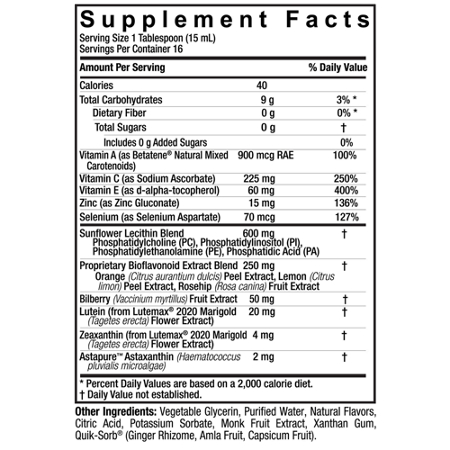 Supplement Facts

Serving Size 1 Tablespoon (15 mL)
Servings Per Container 16

| Amount Per Serving | | % Daily Value |
|---|---|---|
| Calories | 40 | |
| Total Carbohydrates | 9 g | 3% * |
| Dietary Fiber | 0 g | 0% * |
| Total Sugars | 0 g | † |
| Includes 0 g Added Sugars | | 0% |
| Vitamin A (as Betatene® Natural Mixed Carotenoids) | 900 mcg RAE | 100% |
| Vitamin C (as Sodium Ascorbate) | 225 mg | 250% |
| Vitamin E (as d-alpha-tocopherol) | 60 mg | 400% |
| Zinc (as Zinc Gluconate) | 15 mg | 136% |
| Selenium (as Selenium Aspartate) | 70 mcg | 127% |
| Sunflower Lecithin Blend Phosphatidylcholine (PC), Phosphatidylinositol (PI), Phosphatidylethanolamine (PE), Phosphatidic Acid (PA) | 600 mg | † |
| Proprietary Bioflavonoid Extract Blend Orange (Citrus aurantium dulcis) Peel Extract, Lemon (Citrus limon) Peel Extract, Rosehip (Rosa canina) Fruit Extract | 250 mg | † |
| Bilberry (Vaccinium myrtillus) Fruit Extract | 50 mg | † |
| Lutein (from Lutemax® 2020 Marigold (Tagetes erecta) Flower Extract) | 20 mg | † |
| Zeaxanthin (from Lutemax® 2020 Marigold (Tagetes erecta) Flower Extract) | 4 mg | † |
| Astapure™ Astaxanthin (Haematococcus pluvialis microalgae) | 2 mg | † |

* Percent Daily Values are based on a 2,000 calorie diet.
† Daily Value not established.

Other Ingredients: Vegetable Glycerin, Purified Water, Natural Flavors, Citric Acid, Potassium Sorbate, Monk Fruit Extract, Xanthan Gum, Quik-Sorb® (Ginger Rhizome, Amla Fruit, Capsicum Fruit).